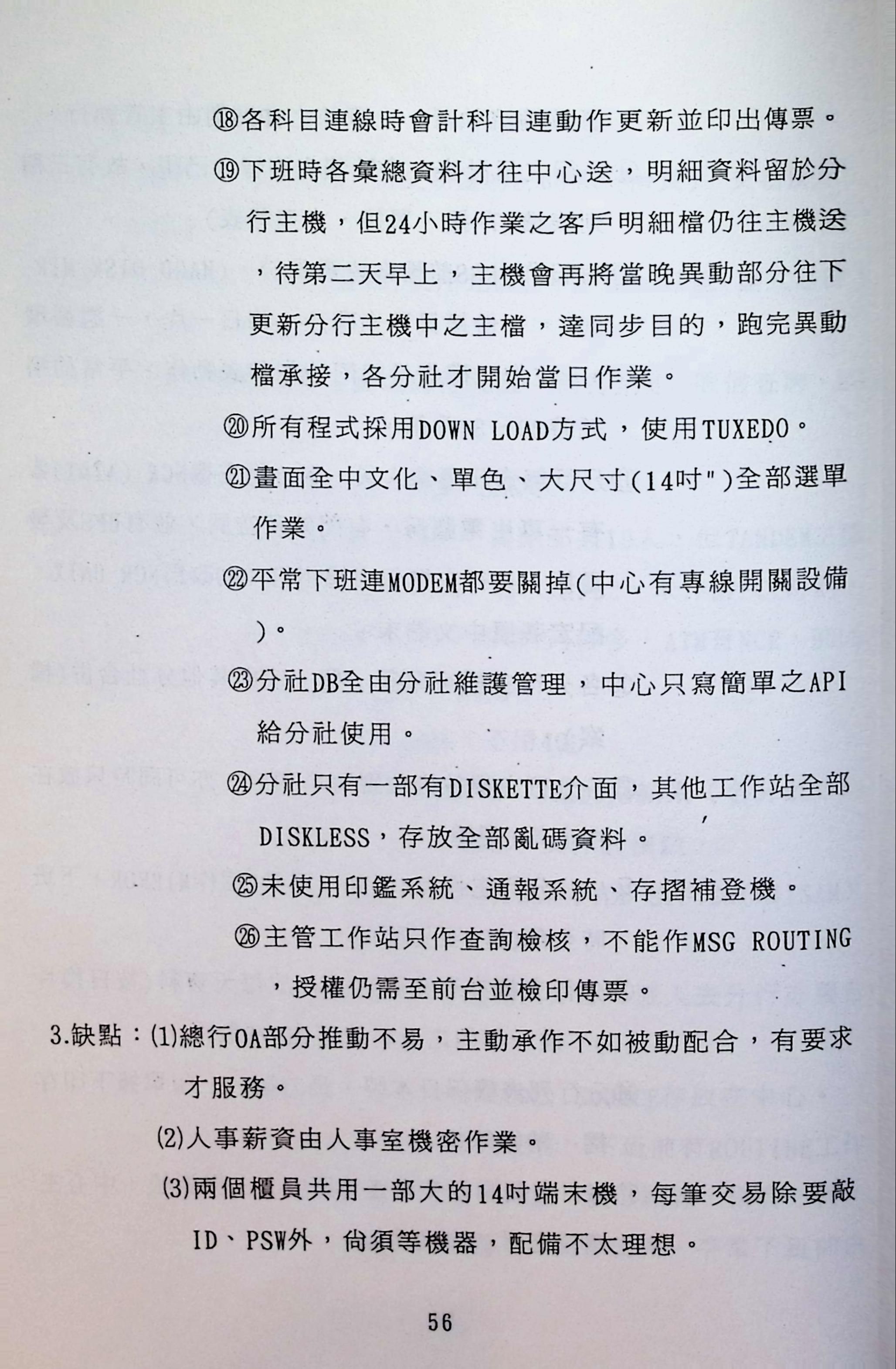 ⑱各科目連線時會計科目連動作更新並印出傳票。

⑲下班時各彙總資料才往中心送，明細資料留於分行主機，但24小時作業之客戶明細檔仍往主機送，待第二天早上，主機會再將當晚異動部分往下更新分行主機中之主檔，達同步目的，跑完異動檔承接，各分社才開始當日作業。

⑳所有程式採用DOWN LOAD方式，使用TUXEDO。

㉑畫面全中文化、單色、大尺寸(14吋")全部選單作業。

㉒平常下班連MODEM都要關掉(中心有專線開關設備)。

㉓分社DB全由分社維護管理，中心只寫簡單之API給分社使用。

㉔分社只有一部有DISKETTE介面，其他工作站全部DISKLESS，存放全部亂碼資料。

㉕未使用印鑑系統、通報系統、存摺補登機。

㉖主管工作站只作查詢檢核，不能作MSG ROUTING，授權仍需至前台並檢印傳票。

3.缺點：⑴總行OA部分推動不易，主動承作不如被動配合，有要求才服務。

⑵人事薪資由人事室機密作業。

⑶兩個櫃員共用一部大的14吋端末機，每筆交易除要敲ID、PSW外，尚須等機器，配備不太理想。

56